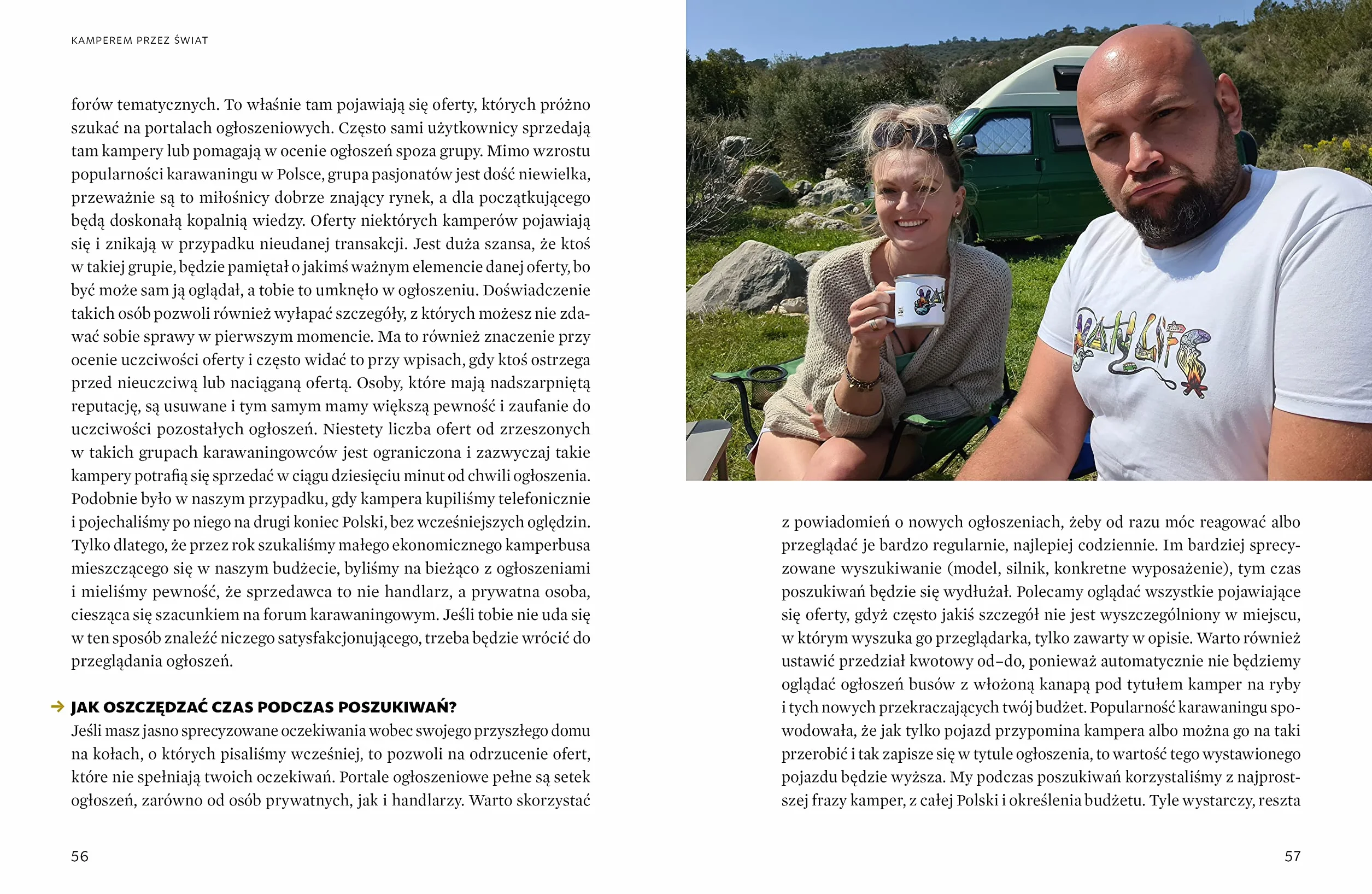 KAMPEREM PRZEZ ŚWIAT

forów tematycznych. To właśnie tam pojawiają się oferty, których próżno szukać na portalach ogłoszeniowych. Często sami użytkownicy sprzedają tam kampery lub pomagają w ocenie ogłoszeń spoza grupy. Mimo wzrostu popularności karawaningu w Polsce, grupa pasjonatów jest dość niewielka, przeważnie są to miłośnicy dobrze znający rynek, a dla początkującego będą doskonałą kopalnią wiedzy. Oferty niektórych kamperów pojawiają się i znikają w przypadku nieudanej transakcji. Jest duża szansa, że ktoś w takiej grupie, będzie pamiętał o jakimś ważnym elemencie danej oferty, bo być może sam ją oglądał, a tobie to umknęło w ogłoszeniu. Doświadczenie takich osób pozwoli również wyłapać szczegóły, z których możesz nie zdawać sobie sprawy w pierwszym momencie. Ma to również znaczenie przy ocenie uczciwości oferty i często widać to przy wpisach, gdy ktoś ostrzega przed nieuczciwą lub naciąganą ofertą. Osoby, które mają nadszarpniętą reputację, są usuwane i tym samym mamy większą pewność i zaufanie do uczciwości pozostałych ogłoszeń. Niestety liczba ofert od zrzeszonych w takich grupach karawaningowców jest ograniczona i zazwyczaj takie kampery potrafią się sprzedać w ciągu dziesięciu minut od chwili ogłoszenia. Podobnie było w naszym przypadku, gdy kampera kupiliśmy telefonicznie i pojechaliśmy po niego na drugi koniec Polski, bez wcześniejszych oględzin. Tylko dlatego, że przez rok szukaliśmy małego ekonomicznego kamperbusa mieszczącego się w naszym budżecie, byliśmy na bieżąco z ogłoszeniami i mieliśmy pewność, że sprzedawca to nie handlarz, a prywatna osoba, ciesząca się szacunkiem na forum karawaningowym. Jeśli tobie nie uda się w ten sposób znaleźć niczego satysfakcjonującego, trzeba będzie wrócić do przeglądania ogłoszeń.

→ JAK OSZCZĘDZAĆ CZAS PODCZAS POSZUKIWAŃ?
Jeśli masz jasno sprecyzowane oczekiwania wobec swojego przyszłego domu na kołach, o których pisaliśmy wcześniej, to pozwoli na odrzucenie ofert, które nie spełniają twoich oczekiwań. Portale ogłoszeniowe pełne są setek ogłoszeń, zarówno od osób prywatnych, jak i handlarzy. Warto skorzystać

56

z powiadomień o nowych ogłoszeniach, żeby od razu móc reagować albo przeglądać je bardzo regularnie, najlepiej codziennie. Im bardziej sprecyzowane wyszukiwanie (model, silnik, konkretne wyposażenie), tym czas poszukiwań będzie się wydłużał. Polecamy oglądać wszystkie pojawiające się oferty, gdyż często jakiś szczegół nie jest wyszczególniony w miejscu, w którym wyszuka go przeglądarka, tylko zawarty w opisie. Warto również ustawić przedział kwotowy od–do, ponieważ automatycznie nie będziemy oglądać ogłoszeń busów z włożoną kanapą pod tytułem kamper na ryby i tych nowych przekraczających twój budżet. Popularność karawaningu spowodowała, że jak tylko pojazd przypomina kampera albo można go na taki przerobić i tak zapisze się w tytule ogłoszenia, to wartość tego wystawionego pojazdu będzie wyższa. My podczas poszukiwań korzystaliśmy z najprostszej frazy kamper, z całej Polski i określenia budżetu. Tyle wystarczy, reszta

57